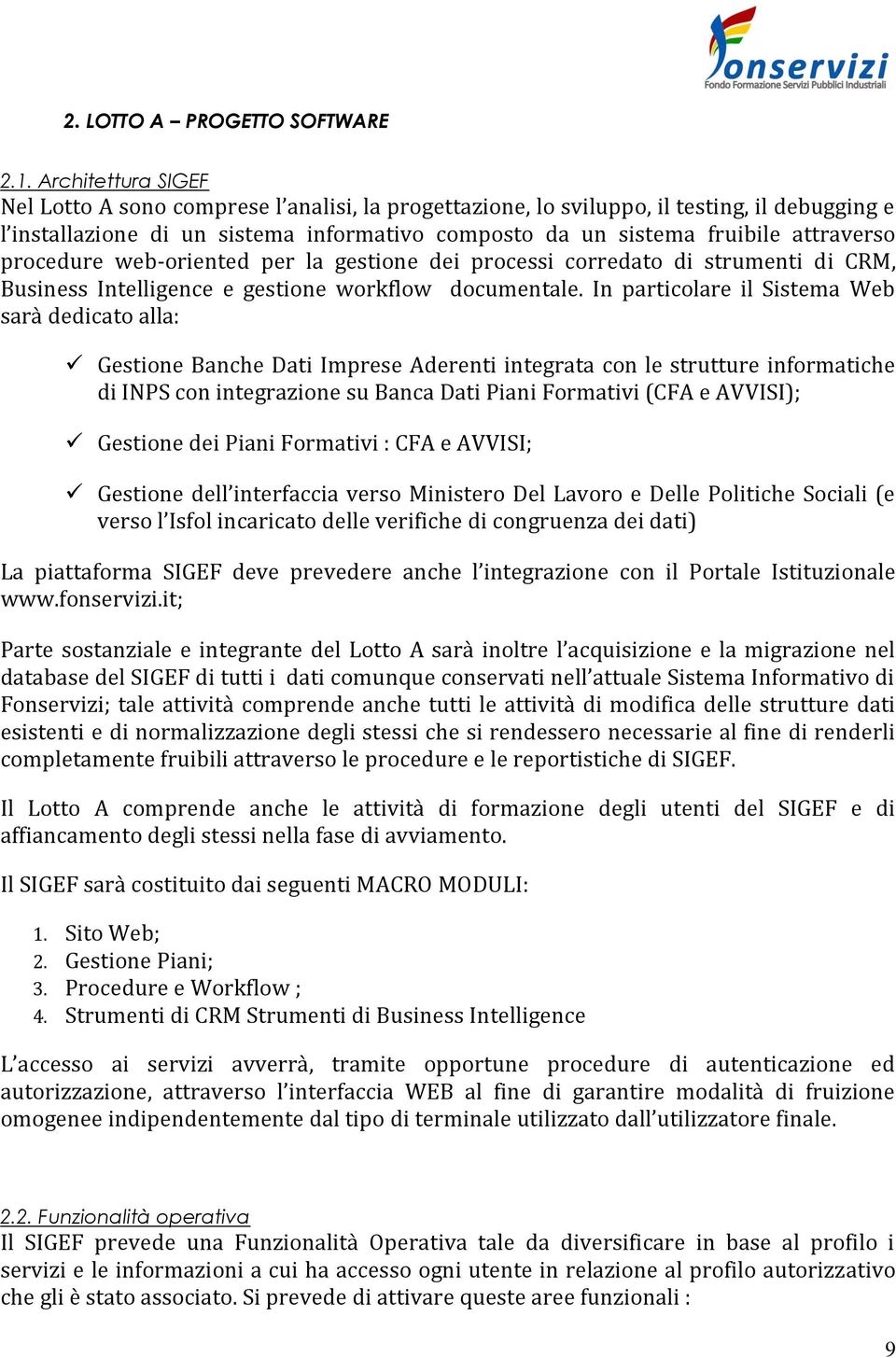 fonservizi
Fondo Formazione Servizi Pubblici Industriali

2. LOTTO A – PROGETTO SOFTWARE

2.1. Architettura SIGEF
Nel Lotto A sono comprese l'analisi, la progettazione, lo sviluppo, il testing, il debugging e l'installazione di un sistema informativo composto da un sistema fruibile attraverso procedure web-oriented per la gestione dei processi corredato di strumenti di CRM, Business Intelligence e gestione workflow documentale. In particolare il Sistema Web sarà dedicato alla:

✓ Gestione Banche Dati Imprese Aderenti integrata con le strutture informatiche di INPS con integrazione su Banca Dati Piani Formativi (CFA e AVVISI);

✓ Gestione dei Piani Formativi : CFA e AVVISI;

✓ Gestione dell'interfaccia verso Ministero Del Lavoro e Delle Politiche Sociali (e verso l'Isfol incaricato delle verifiche di congruenza dei dati)

La piattaforma SIGEF deve prevedere anche l'integrazione con il Portale Istituzionale www.fonservizi.it;

Parte sostanziale e integrante del Lotto A sarà inoltre l'acquisizione e la migrazione nel database del SIGEF di tutti i dati comunque conservati nell'attuale Sistema Informativo di Fonservizi; tale attività comprende anche tutti le attività di modifica delle strutture dati esistenti e di normalizzazione degli stessi che si rendessero necessarie al fine di renderli completamente fruibili attraverso le procedure e le reportistiche di SIGEF.

Il Lotto A comprende anche le attività di formazione degli utenti del SIGEF e di affiancamento degli stessi nella fase di avviamento.

Il SIGEF sarà costituito dai seguenti MACRO MODULI:

1. Sito Web;
2. Gestione Piani;
3. Procedure e Workflow ;
4. Strumenti di CRM Strumenti di Business Intelligence

L'accesso ai servizi avverrà, tramite opportune procedure di autenticazione ed autorizzazione, attraverso l'interfaccia WEB al fine di garantire modalità di fruizione omogenee indipendentemente dal tipo di terminale utilizzato dall'utilizzatore finale.

2.2. Funzionalità operativa
Il SIGEF prevede una Funzionalità Operativa tale da diversificare in base al profilo i servizi e le informazioni a cui ha accesso ogni utente in relazione al profilo autorizzativo che gli è stato associato. Si prevede di attivare queste aree funzionali :

9